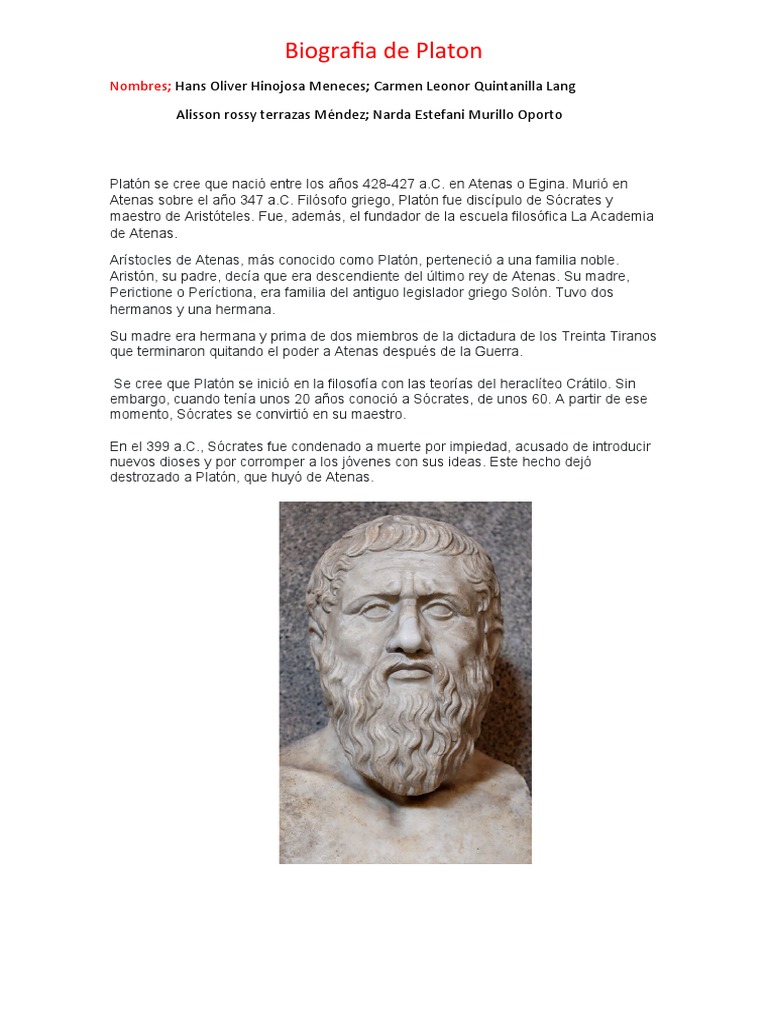 Biografia de Platon

Nombres; Hans Oliver Hinojosa Meneces; Carmen Leonor Quintanilla Lang

Alisson rossy terrazas Méndez; Narda Estefani Murillo Oporto

Platón se cree que nació entre los años 428-427 a.C. en Atenas o Egina. Murió en Atenas sobre el año 347 a.C. Filósofo griego, Platón fue discípulo de Sócrates y maestro de Aristóteles. Fue, además, el fundador de la escuela filosófica La Academia de Atenas.

Arístocles de Atenas, más conocido como Platón, perteneció a una familia noble. Aristón, su padre, decía que era descendiente del último rey de Atenas. Su madre, Perictione o Períctiona, era familia del antiguo legislador griego Solón. Tuvo dos hermanos y una hermana.

Su madre era hermana y prima de dos miembros de la dictadura de los Treinta Tiranos que terminaron quitando el poder a Atenas después de la Guerra.

Se cree que Platón se inició en la filosofía con las teorías del heraclíteo Crátilo. Sin embargo, cuando tenía unos 20 años conoció a Sócrates, de unos 60. A partir de ese momento, Sócrates se convirtió en su maestro.

En el 399 a.C., Sócrates fue condenado a muerte por impiedad, acusado de introducir nuevos dioses y por corromper a los jóvenes con sus ideas. Este hecho dejó destrozado a Platón, que huyó de Atenas.